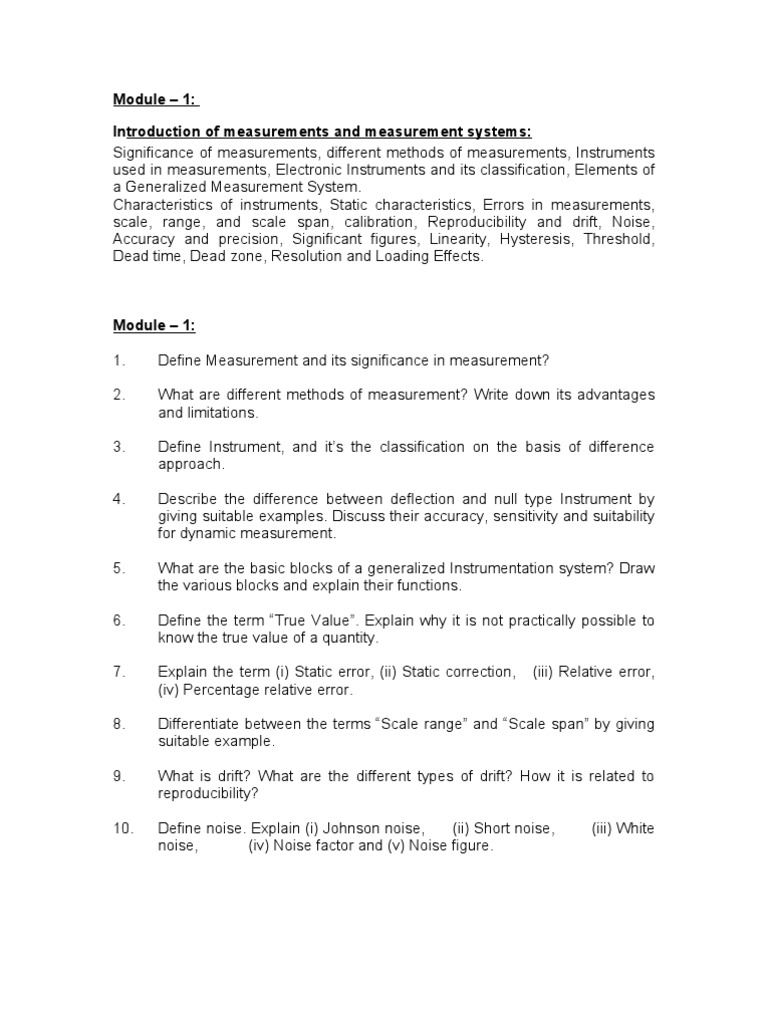 Module – 1:

Introduction of measurements and measurement systems:
Significance of measurements, different methods of measurements, Instruments used in measurements, Electronic Instruments and its classification, Elements of a Generalized Measurement System.
Characteristics of instruments, Static characteristics, Errors in measurements, scale, range, and scale span, calibration, Reproducibility and drift, Noise, Accuracy and precision, Significant figures, Linearity, Hysteresis, Threshold, Dead time, Dead zone, Resolution and Loading Effects.

Module – 1:

1. Define Measurement and its significance in measurement?

2. What are different methods of measurement? Write down its advantages and limitations.

3. Define Instrument, and it's the classification on the basis of difference approach.

4. Describe the difference between deflection and null type Instrument by giving suitable examples. Discuss their accuracy, sensitivity and suitability for dynamic measurement.

5. What are the basic blocks of a generalized Instrumentation system? Draw the various blocks and explain their functions.

6. Define the term "True Value". Explain why it is not practically possible to know the true value of a quantity.

7. Explain the term (i) Static error, (ii) Static correction, (iii) Relative error, (iv) Percentage relative error.

8. Differentiate between the terms "Scale range" and "Scale span" by giving suitable example.

9. What is drift? What are the different types of drift? How it is related to reproducibility?

10. Define noise. Explain (i) Johnson noise, (ii) Short noise, (iii) White noise, (iv) Noise factor and (v) Noise figure.